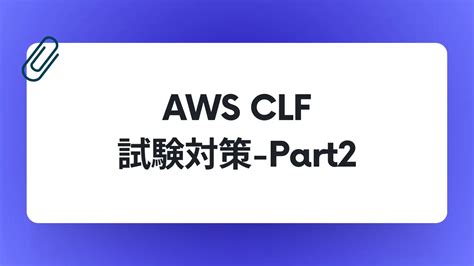 AWS CLF
試験対策-Part2